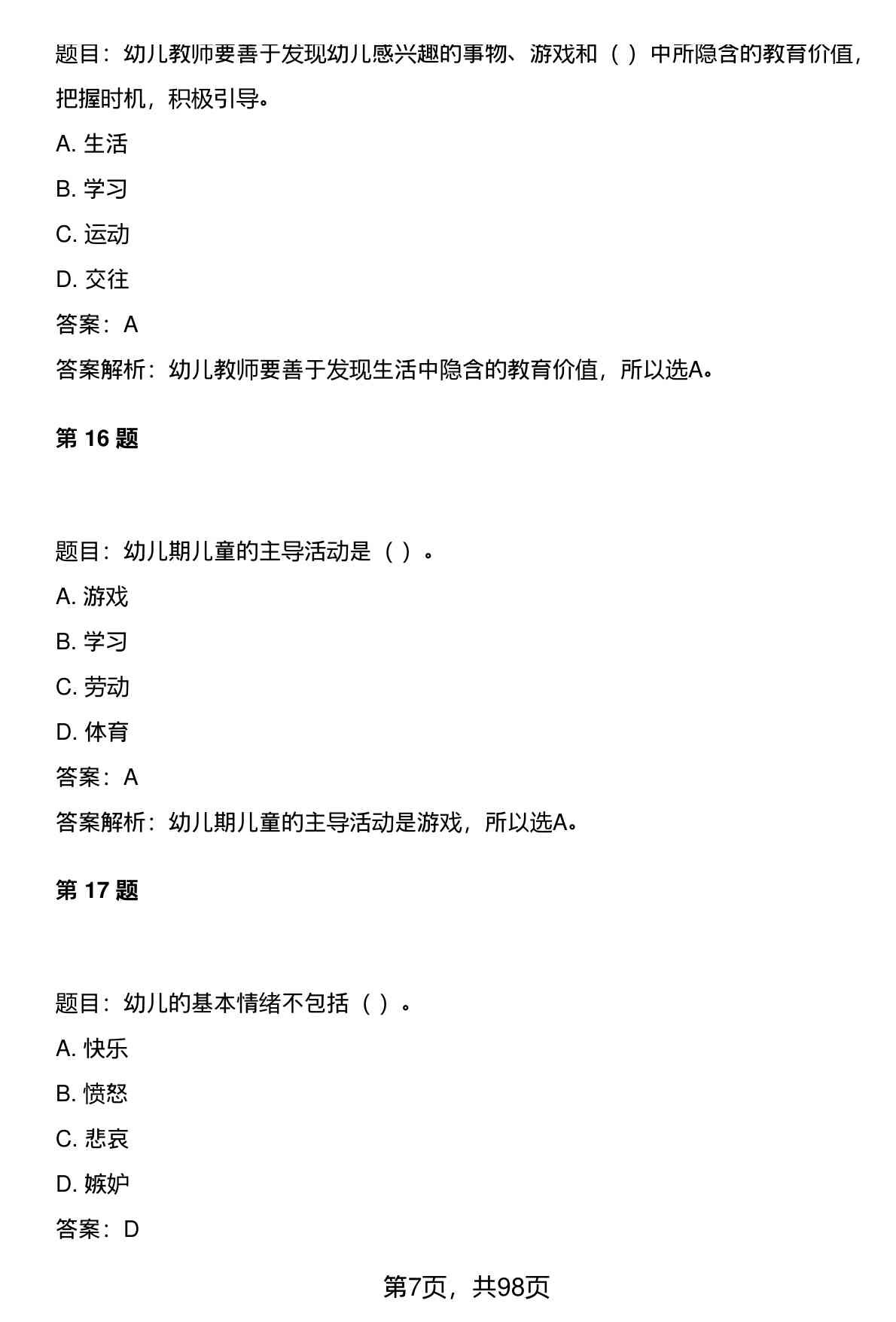 题目：幼儿教师要善于发现幼儿感兴趣的事物、游戏和（ ）中所隐含的教育价值，把握时机，积极引导。

A. 生活

B. 学习

C. 运动

D. 交往

答案：A

答案解析：幼儿教师要善于发现生活中隐含的教育价值，所以选A。

第 16 题

题目：幼儿期儿童的主导活动是（ ）。

A. 游戏

B. 学习

C. 劳动

D. 体育

答案：A

答案解析：幼儿期儿童的主导活动是游戏，所以选A。

第 17 题

题目：幼儿的基本情绪不包括（ ）。

A. 快乐

B. 愤怒

C. 悲哀

D. 嫉妒

答案：D

第7页，共98页